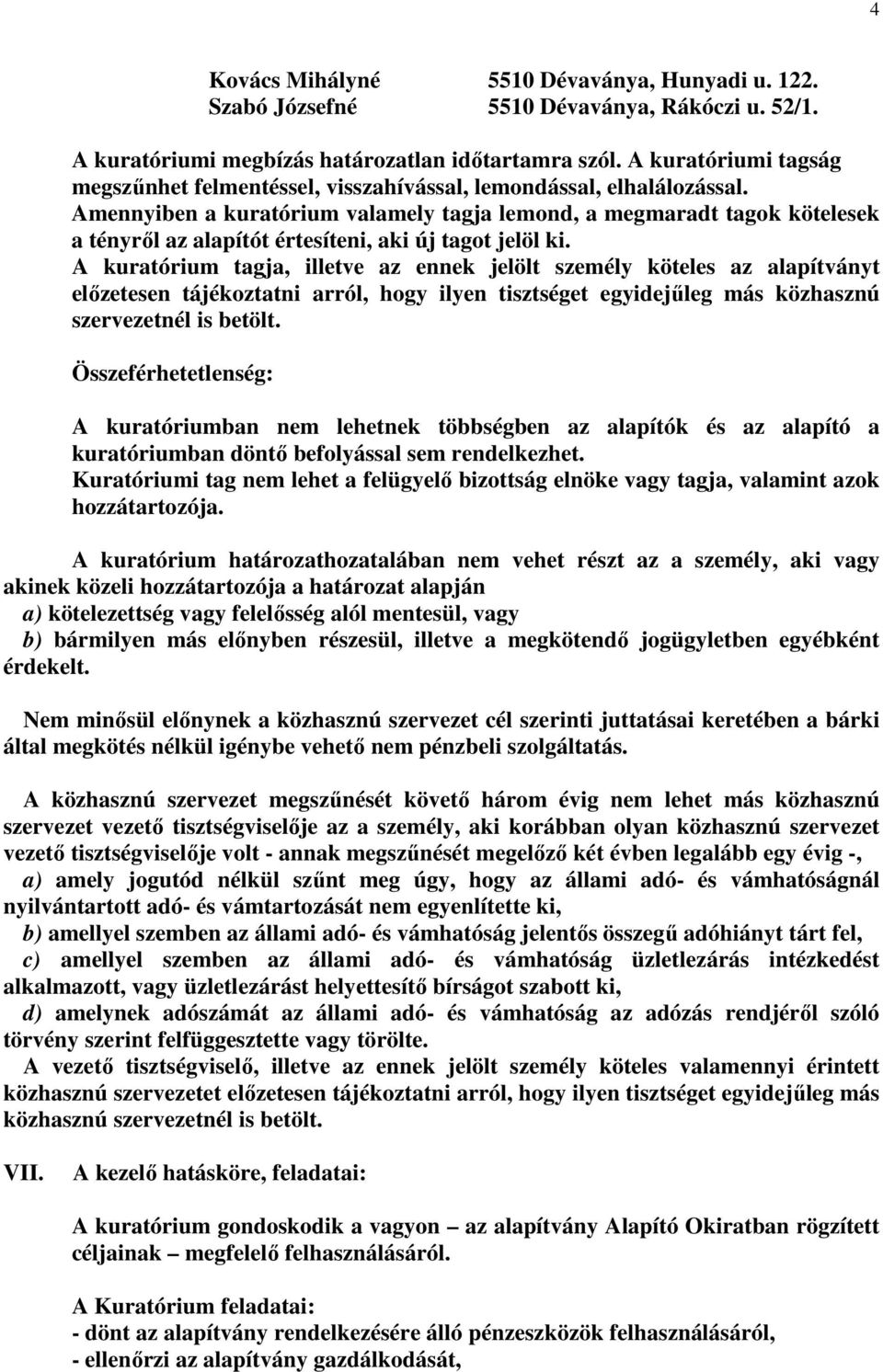 4

Kovács Mihályné 5510 Dévaványa, Hunyadi u. 122.
Szabó Józsefné 5510 Dévaványa, Rákóczi u. 52/1.

A kuratóriumi megbízás határozatlan időtartamra szól. A kuratóriumi tagság megszűnhet felmentéssel, visszahívással, lemondással, elhalálozással.
Amennyiben a kuratórium valamely tagja lemond, a megmaradt tagok kötelesek a tényről az alapítót értesíteni, aki új tagot jelöl ki.
A kuratórium tagja, illetve az ennek jelölt személy köteles az alapítványt előzetesen tájékoztatni arról, hogy ilyen tisztséget egyidejűleg más közhasznú szervezetnél is betölt.

Összeférhetetlenség:

A kuratóriumban nem lehetnek többségben az alapítók és az alapító a kuratóriumban döntő befolyással sem rendelkezhet.
Kuratóriumi tag nem lehet a felügyelő bizottság elnöke vagy tagja, valamint azok hozzátartozója.

A kuratórium határozathozatalában nem vehet részt az a személy, aki vagy akinek közeli hozzátartozója a határozat alapján
a) kötelezettség vagy felelősség alól mentesül, vagy
b) bármilyen más előnyben részesül, illetve a megkötendő jogügyletben egyébként érdekelt.

Nem minősül előnynek a közhasznú szervezet cél szerinti juttatásai keretében a bárki által megkötés nélkül igénybe vehető nem pénzbeli szolgáltatás.

A közhasznú szervezet megszűnését követő három évig nem lehet más közhasznú szervezet vezető tisztségviselője az a személy, aki korábban olyan közhasznú szervezet vezető tisztségviselője volt - annak megszűnését megelőző két évben legalább egy évig -,
a) amely jogutód nélkül szűnt meg úgy, hogy az állami adó- és vámhatóságnál nyilvántartott adó- és vámtartozását nem egyenlítette ki,
b) amellyel szemben az állami adó- és vámhatóság jelentős összegű adóhiányt tárt fel,
c) amellyel szemben az állami adó- és vámhatóság üzletlezárás intézkedést alkalmazott, vagy üzletlezárást helyettesítő bírságot szabott ki,
d) amelynek adószámát az állami adó- és vámhatóság az adózás rendjéről szóló törvény szerint felfüggesztette vagy törölte.
A vezető tisztségviselő, illetve az ennek jelölt személy köteles valamennyi érintett közhasznú szervezetet előzetesen tájékoztatni arról, hogy ilyen tisztséget egyidejűleg más közhasznú szervezetnél is betölt.

VII. A kezelő hatásköre, feladatai:

A kuratórium gondoskodik a vagyon – az alapítvány Alapító Okiratban rögzített céljainak – megfelelő felhasználásáról.

A Kuratórium feladatai:
- dönt az alapítvány rendelkezésére álló pénzeszközök felhasználásáról,
- ellenőrzi az alapítvány gazdálkodását,